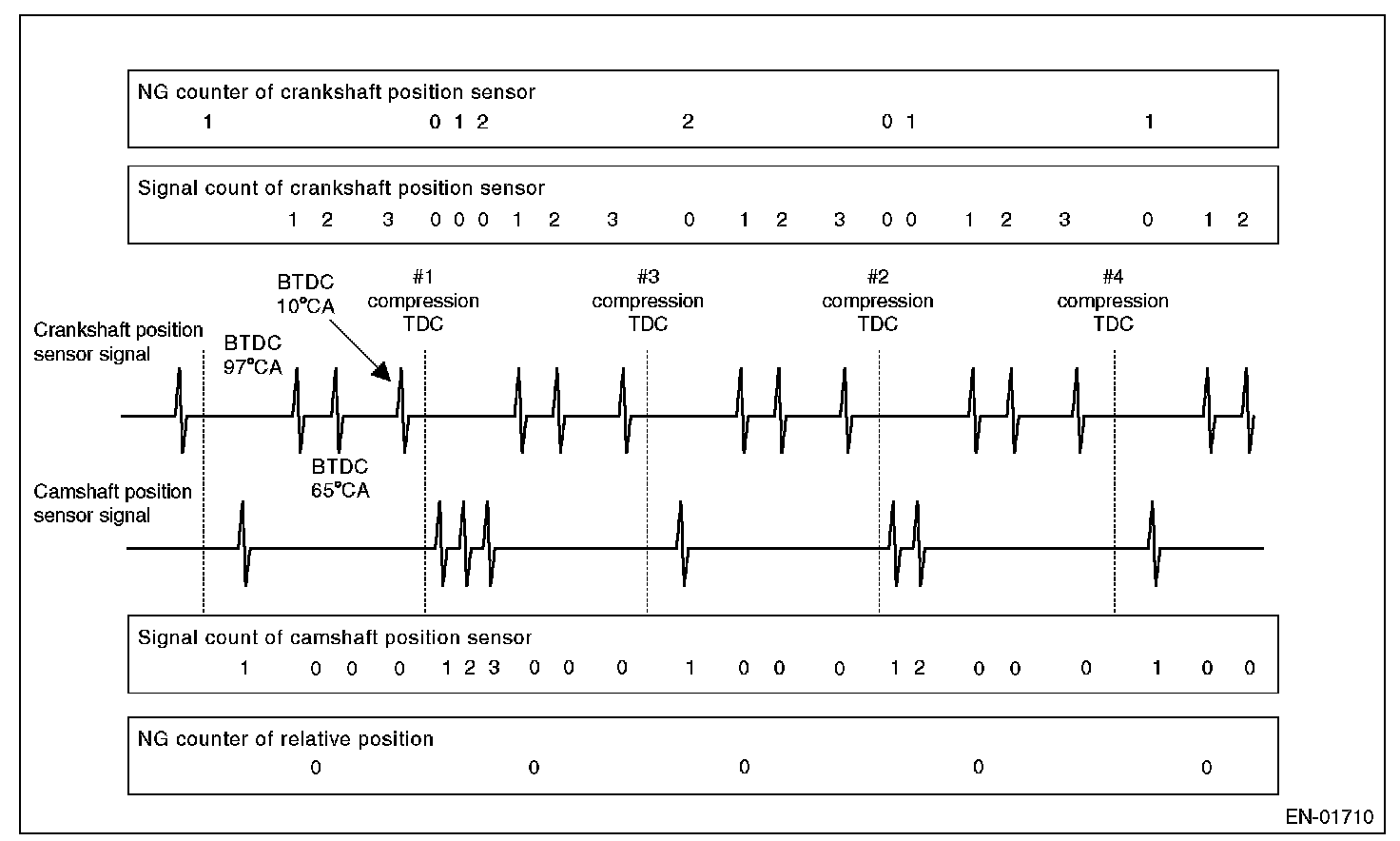 NG counter of crankshaft position sensor
1 0 1 2 2 0 1 1

Signal count of crankshaft position sensor
1 2 3 0 0 0 1 2 3 0 1 2 3 0 0 1 2 3 0 1 2

BTDC 10°CA

#1 compression TDC

#3 compression TDC

#2 compression TDC

#4 compression TDC

Crankshaft position sensor signal

BTDC 97°CA

BTDC 65°CA

Camshaft position sensor signal

Signal count of camshaft position sensor
1 0 0 0 1 2 3 0 0 0 1 0 0 0 1 2 0 0 0 1 0 0

NG counter of relative position
0 0 0 0 0

EN-01710